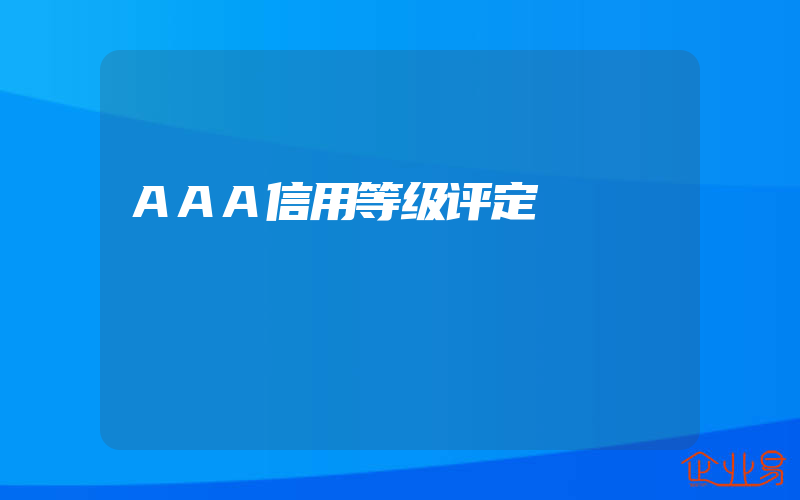 AAA信用等级评定

企业易